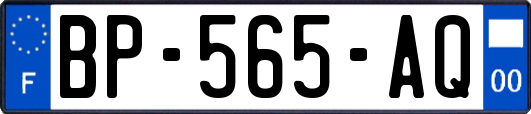 F

BP-565-AQ

00